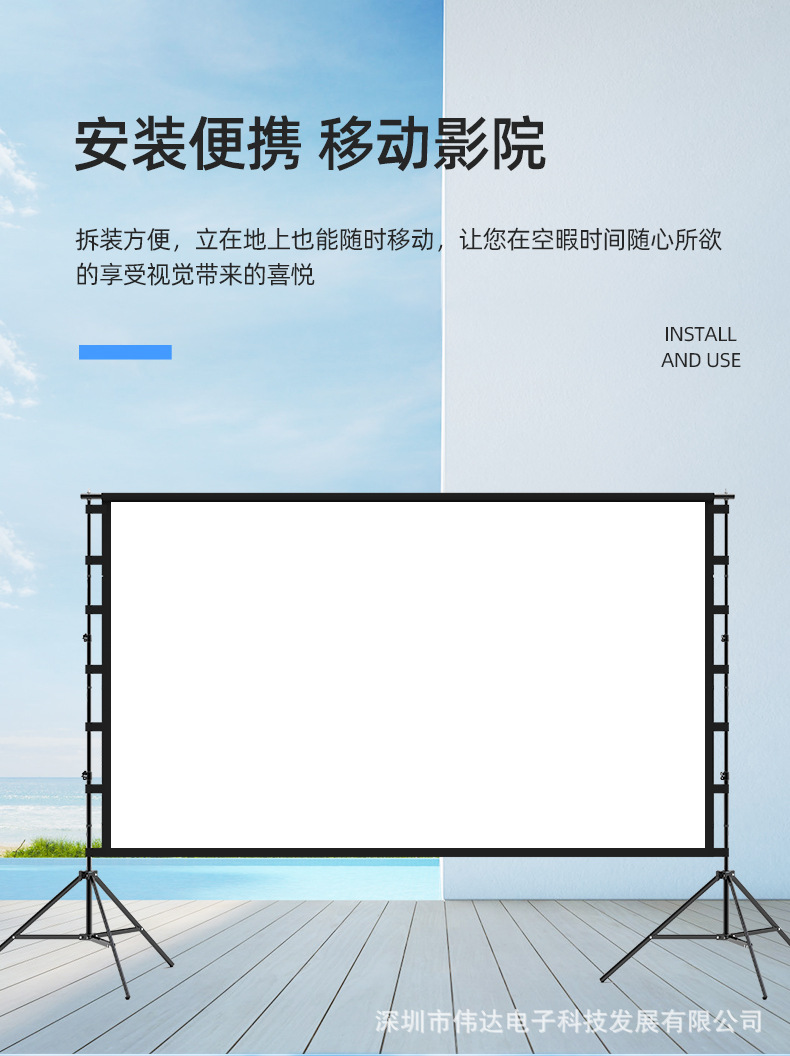 安装便携 移动影院

拆装方便，立在地上也能随时移动，让您在空暇时间随心所欲的享受视觉带来的喜悦

INSTALL
AND USE

深圳市伟达电子科技发展有限公司